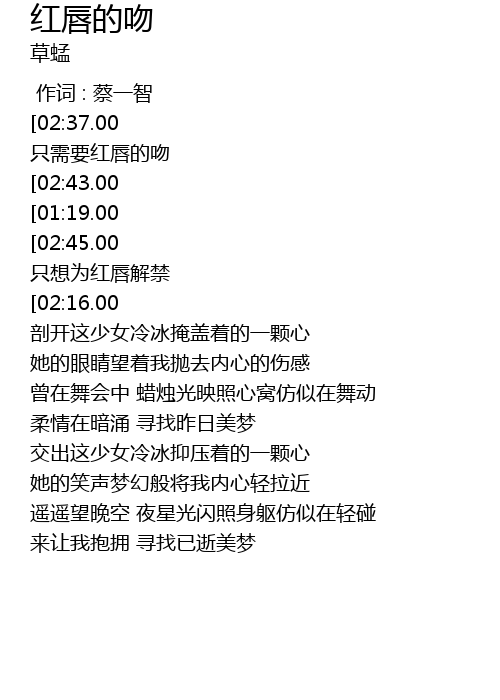 红唇的吻
草蜢

作词 : 蔡一智
[02:37.00
只需要红唇的吻
[02:43.00
[01:19.00
[02:45.00
只想为红唇解禁
[02:16.00
剖开这少女冷冰掩盖着的一颗心
她的眼睛望着我抛去内心的伤感
曾在舞会中 蜡烛光映照心窝仿似在舞动
柔情在暗涌 寻找昨日美梦
交出这少女冷冰抑压着的一颗心
她的笑声梦幻般将我内心轻拉近
遥遥望晚空 夜星光闪照身躯仿似在轻碰
来让我抱拥 寻找已逝美梦